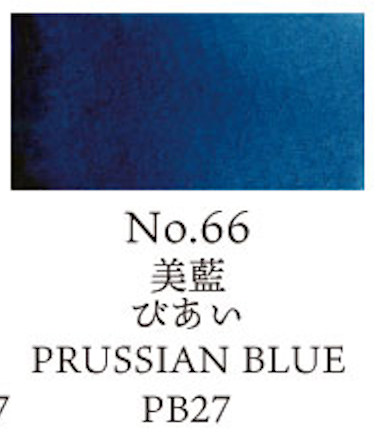 No.66
美藍
びあい
PRUSSIAN BLUE
7 PB27